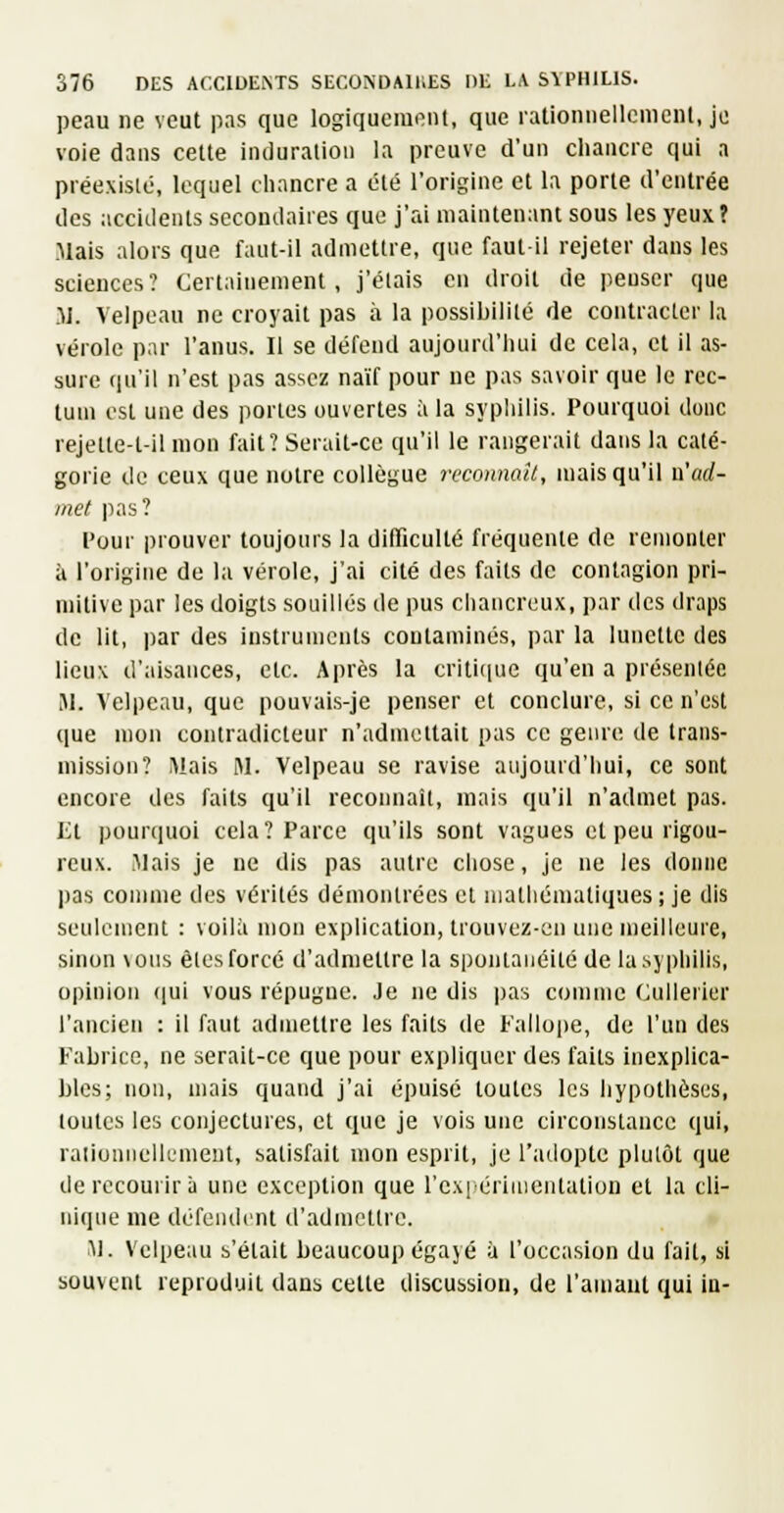 376 DES ACCIDENTS SECONDAIRES DE LA SYPHILIS.

peau ne veut pas que logiquement, que rationnellement, je voie dans cette induration la preuve d'un chancre qui a préexisté, lequel chancre a été l'origine et la porte d'entrée des accidents secondaires que j'ai maintenant sous les yeux? Mais alors que faut-il admettre, que faut-il rejeter dans les sciences? Certainement, j'étais en droit de penser que M. Velpeau ne croyait pas à la possibilité de contracter la vérole par l'anus. Il se défend aujourd'hui de cela, et il assure qu'il n'est pas assez naïf pour ne pas savoir que le rectum est une des portes ouvertes à la syphilis. Pourquoi donc rejette-t-il mon fait? Serait-ce qu'il le rangerait dans la catégorie de ceux que notre collègue reconnaît, mais qu'il n'admet pas?

Pour prouver toujours la difficulté fréquente de remonter à l'origine de la vérole, j'ai cité des faits de contagion primitive par les doigts souillés de pus chancreux, par des draps de lit, par des instruments contaminés, par la lunette des lieux d'aisances, etc. Après la critique qu'en a présentée M. Velpeau, que pouvais-je penser et conclure, si ce n'est que mon contradicteur n'admettait pas ce genre de transmission? Mais M. Velpeau se ravise aujourd'hui, ce sont encore des faits qu'il reconnaît, mais qu'il n'admet pas. Et pourquoi cela? Parce qu'ils sont vagues et peu rigoureux. Mais je ne dis pas autre chose, je ne les donne pas comme des vérités démontrées et mathématiques; je dis seulement : voilà mon explication, trouvez-en une meilleure, sinon vous êtes forcé d'admettre la spontanéité de la syphilis, opinion qui vous répugne. Je ne dis pas comme Cullerier l'ancien : il faut admettre les faits de Fallope, de l'un des Fabrice, ne serait-ce que pour expliquer des faits inexplicables; non, mais quand j'ai épuisé toutes les hypothèses, toutes les conjectures, et que je vois une circonstance qui, rationnellement, satisfait mon esprit, je l'adopte plutôt que de recourir à une exception que l'expérimentation et la clinique me défendent d'admettre.

M. Velpeau s'était beaucoup égayé à l'occasion du fait, si souvent reproduit dans cette discussion, de l'amant qui in-